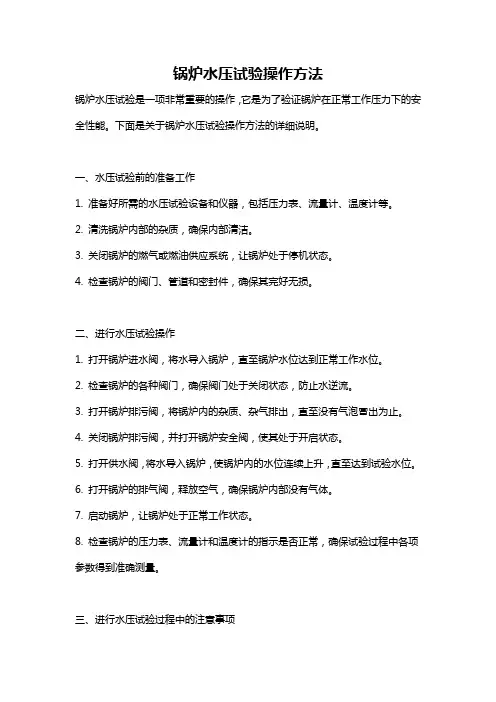 锅炉水压试验操作方法

锅炉水压试验是一项非常重要的操作，它是为了验证锅炉在正常工作压力下的安全性能。下面是关于锅炉水压试验操作方法的详细说明。

一、水压试验前的准备工作

1. 准备好所需的水压试验设备和仪器，包括压力表、流量计、温度计等。

2. 清洗锅炉内部的杂质，确保内部清洁。

3. 关闭锅炉的燃气或燃油供应系统，让锅炉处于停机状态。

4. 检查锅炉的阀门、管道和密封件，确保其完好无损。

二、进行水压试验操作

1. 打开锅炉进水阀，将水导入锅炉，直至锅炉水位达到正常工作水位。

2. 检查锅炉的各种阀门，确保阀门处于关闭状态，防止水逆流。

3. 打开锅炉排污阀，将锅炉内的杂质、杂气排出，直至没有气泡冒出为止。

4. 关闭锅炉排污阀，并打开锅炉安全阀，使其处于开启状态。

5. 打开供水阀，将水导入锅炉，使锅炉内的水位连续上升，直至达到试验水位。

6. 打开锅炉的排气阀，释放空气，确保锅炉内部没有气体。

7. 启动锅炉，让锅炉处于正常工作状态。

8. 检查锅炉的压力表、流量计和温度计的指示是否正常，确保试验过程中各项参数得到准确测量。

三、进行水压试验过程中的注意事项